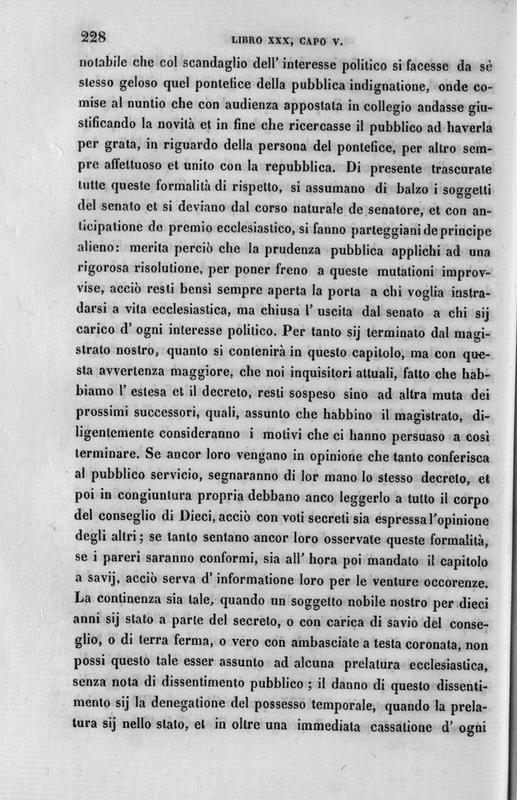 228 LIBRO XXX, CAPO V.

notabile che col scandaglio dell' interesse politico si facesse da sè stesso geloso quel pontefice della pubblica indignatione, onde comise al nuntio che con audienza appostata in collegio andasse giustificando la novità et in fine che ricercasse il pubblico ad haverla per grata, in riguardo della persona del pontefice, per altro sempre affettuoso et unito con la repubblica. Di presente trascurate tutte queste formalità di rispetto, si assumano di balzo i soggetti del senato et si deviano dal corso naturale de senatore, et con anticipatione de premio ecclesiastico, si fanno parteggiani de principe alieno: merita perciò che la prudenza pubblica applichi ad una rigorosa risolutione, per poner freno a queste mutationi improvvise, acciò resti bensì sempre aperta la porta a chi voglia instradarsi a vita ecclesiastica, ma chiusa l' uscita dal senato a chi sij carico d' ogni interesse politico. Per tanto sij terminato dal magistrato nostro, quanto si contenirà in questo capitolo, ma con questa avvertenza maggiore, che noi inquisitori attuali, fatto che habbiamo l' estesa et il decreto, resti sospeso sino ad altra muta dei prossimi successori, quali, assunto che habbino il magistrato, diligentemente consideranno i motivi che ci hanno persuaso a così terminare. Se ancor loro vengano in opinione che tanto conferisca al pubblico servicio, segnaranno di lor mano lo stesso decreto, et poi in congiuntura propria debbano anco leggerlo a tutto il corpo del conseglio di Dieci, acciò con voti secreti sia espressa l'opinione degli altri; se tanto sentano ancor loro osservate queste formalità, se i pareri saranno conformi, sia all' hora poi mandato il capitolo a savij, acciò serva d' informatione loro per le venture occorenze. La continenza sia tale, quando un soggetto nobile nostro per dieci anni sij stato a parte del secreto, o con carica di savio del conseglio, o di terra ferma, o vero con ambasciate a testa coronata, non possi questo tale esser assunto ad alcuna prelatura ecclesiastica, senza nota di dissentimento pubblico; il danno di questo dissentimento sij la denegatione del possesso temporale, quando la prelatura sij nello stato, et in oltre una immediata cassatione d' ogni